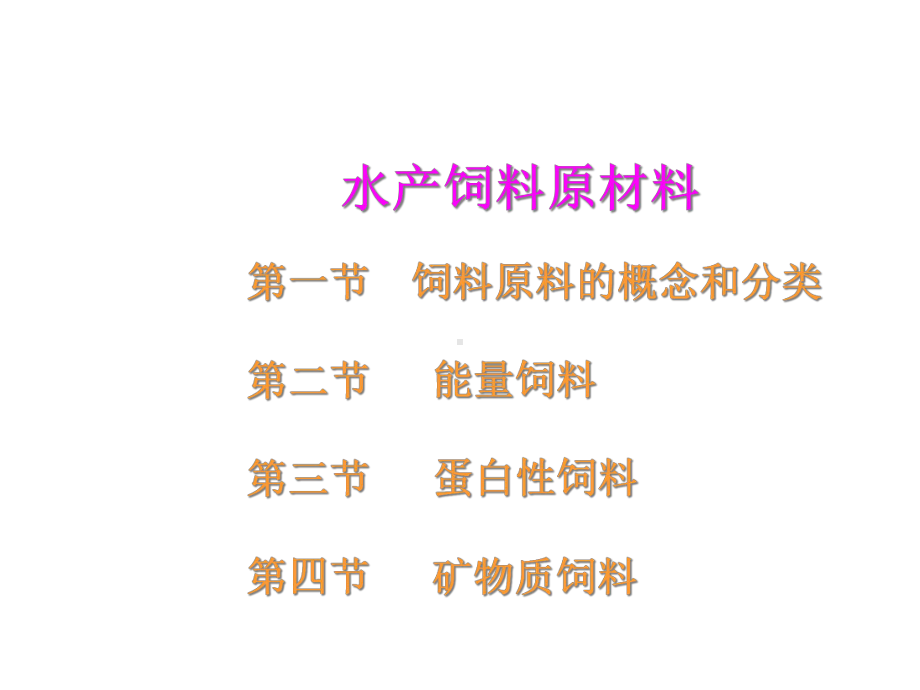 水产饲料原材料

第一节　饲料原料的概念和分类

第二节　能量饲料

第三节　蛋白性饲料

第四节　矿物质饲料